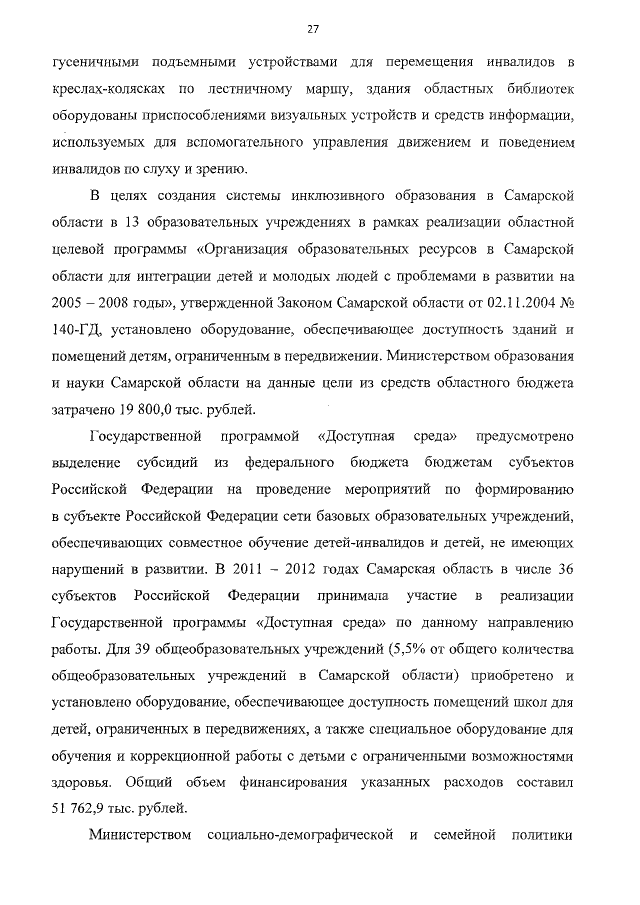 27

гусеничными подъемными устройствами для перемещения инвалидов в креслах-колясках по лестничному маршу, здания областных библиотек оборудованы приспособлениями визуальных устройств и средств информации, используемых для вспомогательного управления движением и поведением инвалидов по слуху и зрению.

В целях создания системы инклюзивного образования в Самарской области в 13 образовательных учреждениях в рамках реализации областной целевой программы «Организация образовательных ресурсов в Самарской области для интеграции детей и молодых людей с проблемами в развитии на 2005 – 2008 годы», утвержденной Законом Самарской области от 02.11.2004 № 140-ГД, установлено оборудование, обеспечивающее доступность зданий и помещений детям, ограниченным в передвижении. Министерством образования и науки Самарской области на данные цели из средств областного бюджета затрачено 19 800,0 тыс. рублей.

Государственной программой «Доступная среда» предусмотрено выделение субсидий из федерального бюджета бюджетам субъектов Российской Федерации на проведение мероприятий по формированию в субъекте Российской Федерации сети базовых образовательных учреждений, обеспечивающих совместное обучение детей-инвалидов и детей, не имеющих нарушений в развитии. В 2011 – 2012 годах Самарская область в числе 36 субъектов Российской Федерации принимала участие в реализации Государственной программы «Доступная среда» по данному направлению работы. Для 39 общеобразовательных учреждений (5,5% от общего количества общеобразовательных учреждений в Самарской области) приобретено и установлено оборудование, обеспечивающее доступность помещений школ для детей, ограниченных в передвижениях, а также специальное оборудование для обучения и коррекционной работы с детьми с ограниченными возможностями здоровья. Общий объем финансирования указанных расходов составил 51 762,9 тыс. рублей.

Министерством социально-демографической и семейной политики